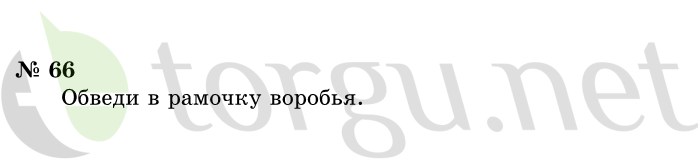 № 66
Обведи в рамочку воробья.

torgu.net